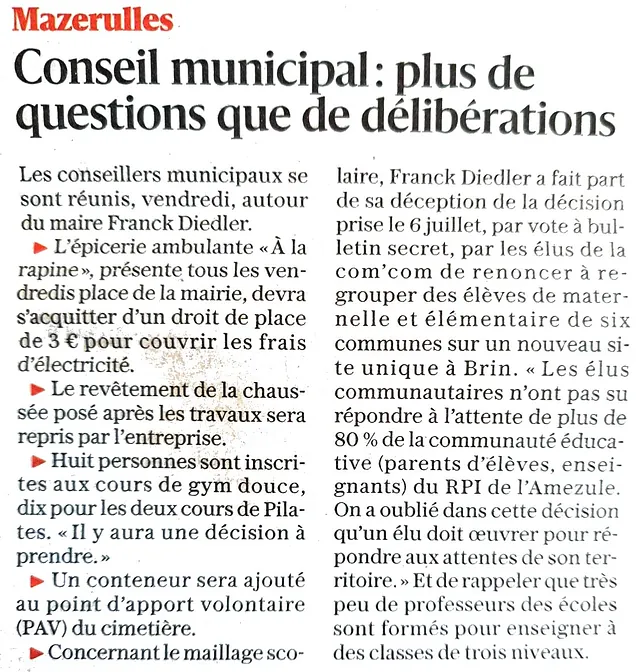 Mazerulles

Conseil municipal : plus de questions que de délibérations

Les conseillers municipaux se sont réunis, vendredi, autour du maire Franck Diedler.

► L'épicerie ambulante « À la rapine », présente tous les vendredis place de la mairie, devra s'acquitter d'un droit de place de 3 € pour couvrir les frais d'électricité.

► Le revêtement de la chaussée posé après les travaux sera repris par l'entreprise.

► Huit personnes sont inscrites aux cours de gym douce, dix pour les deux cours de Pilates. « Il y aura une décision à prendre. »

► Un conteneur sera ajouté au point d'apport volontaire (PAV) du cimetière.

► Concernant le maillage scolaire, Franck Diedler a fait part de sa déception de la décision prise le 6 juillet, par vote à bulletin secret, par les élus de la com'com de renoncer à regrouper des élèves de maternelle et élémentaire de six communes sur un nouveau site unique à Brin. « Les élus communautaires n'ont pas su répondre à l'attente de plus de 80 % de la communauté éducative (parents d'élèves, enseignants) du RPI de l'Amezule. On a oublié dans cette décision qu'un élu doit œuvrer pour répondre aux attentes de son territoire. » Et de rappeler que très peu de professeurs des écoles sont formés pour enseigner à des classes de trois niveaux.